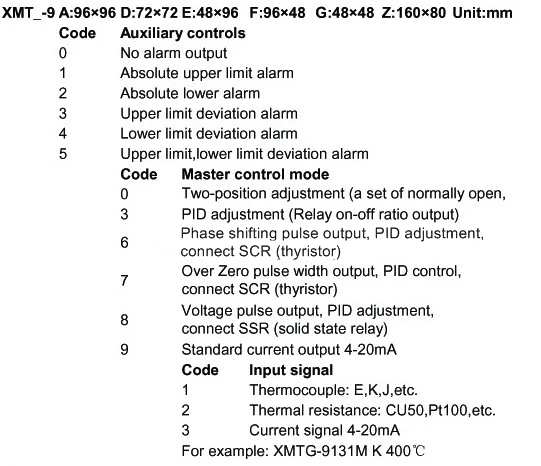 XMT_-9 A:96×96 D:72×72 E:48×96 F:96×48 G:48×48 Z:160×80 Unit:mm

| Code | Auxiliary controls |
|---|---|
| 0 | No alarm output |
| 1 | Absolute upper limit alarm |
| 2 | Absolute lower alarm |
| 3 | Upper limit deviation alarm |
| 4 | Lower limit deviation alarm |
| 5 | Upper limit,lower limit deviation alarm |

| Code | Master control mode |
|---|---|
| 0 | Two-position adjustment (a set of normally open, |
| 3 | PID adjustment (Relay on-off ratio output) |
| 6 | Phase shifting pulse output, PID adjustment, connect SCR (thyristor) |
| 7 | Over Zero pulse width output, PID control, connect SCR (thyristor) |
| 8 | Voltage pulse output, PID adjustment, connect SSR (solid state relay) |
| 9 | Standard current output 4-20mA |

| Code | Input signal |
|---|---|
| 1 | Thermocouple: E,K,J,etc. |
| 2 | Thermal resistance: CU50,Pt100,etc. |
| 3 | Current signal 4-20mA |

For example: XMTG-9131M K 400℃